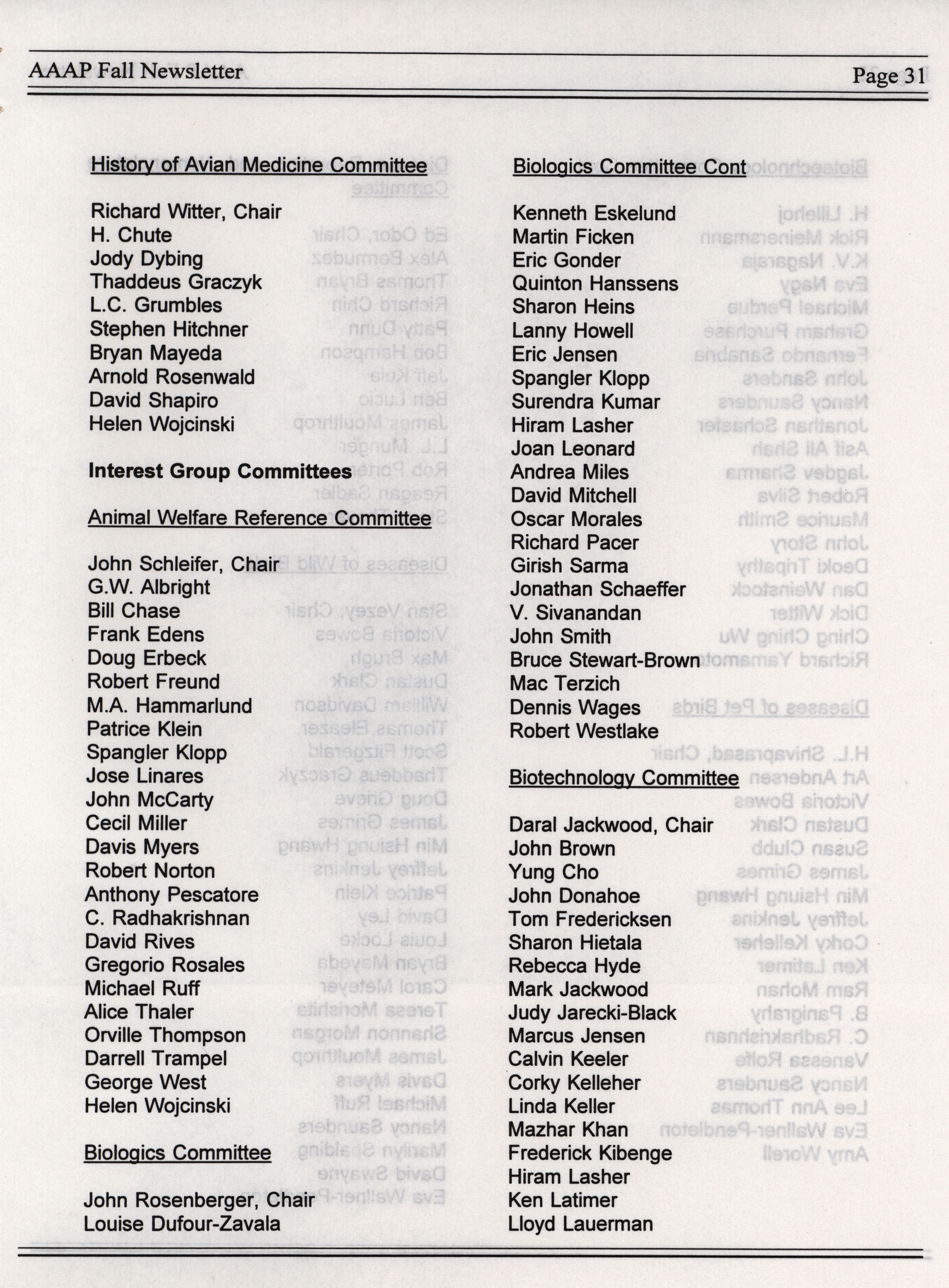 AAAP Fall Newsletter

Page 31

History of Avian Medicine Committee

Richard Witter, Chair
H. Chute
Jody Dybing
Thaddeus Graczyk
L.C. Grumbles
Stephen Hitchner
Bryan Mayeda
Arnold Rosenwald
David Shapiro
Helen Wojcinski

Interest Group Committees

Animal Welfare Reference Committee

John Schleifer, Chair
G.W. Albright
Bill Chase
Frank Edens
Doug Erbeck
Robert Freund
M.A. Hammarlund
Patrice Klein
Spangler Klopp
Jose Linares
John McCarty
Cecil Miller
Davis Myers
Robert Norton
Anthony Pescatore
C. Radhakrishnan
David Rives
Gregorio Rosales
Michael Ruff
Alice Thaler
Orville Thompson
Darrell Trampel
George West
Helen Wojcinski

Biologics Committee

John Rosenberger, Chair
Louise Dufour-Zavala

Biologics Committee Cont

Kenneth Eskelund
Martin Ficken
Eric Gonder
Quinton Hanssens
Sharon Heins
Lanny Howell
Eric Jensen
Spangler Klopp
Surendra Kumar
Hiram Lasher
Joan Leonard
Andrea Miles
David Mitchell
Oscar Morales
Richard Pacer
Girish Sarma
Jonathan Schaeffer
V. Sivanandan
John Smith
Bruce Stewart-Brown
Mac Terzich
Dennis Wages
Robert Westlake

Biotechnology Committee

Daral Jackwood, Chair
John Brown
Yung Cho
John Donahoe
Tom Fredericksen
Sharon Hietala
Rebecca Hyde
Mark Jackwood
Judy Jarecki-Black
Marcus Jensen
Calvin Keeler
Corky Kelleher
Linda Keller
Mazhar Khan
Frederick Kibenge
Hiram Lasher
Ken Latimer
Lloyd Lauerman